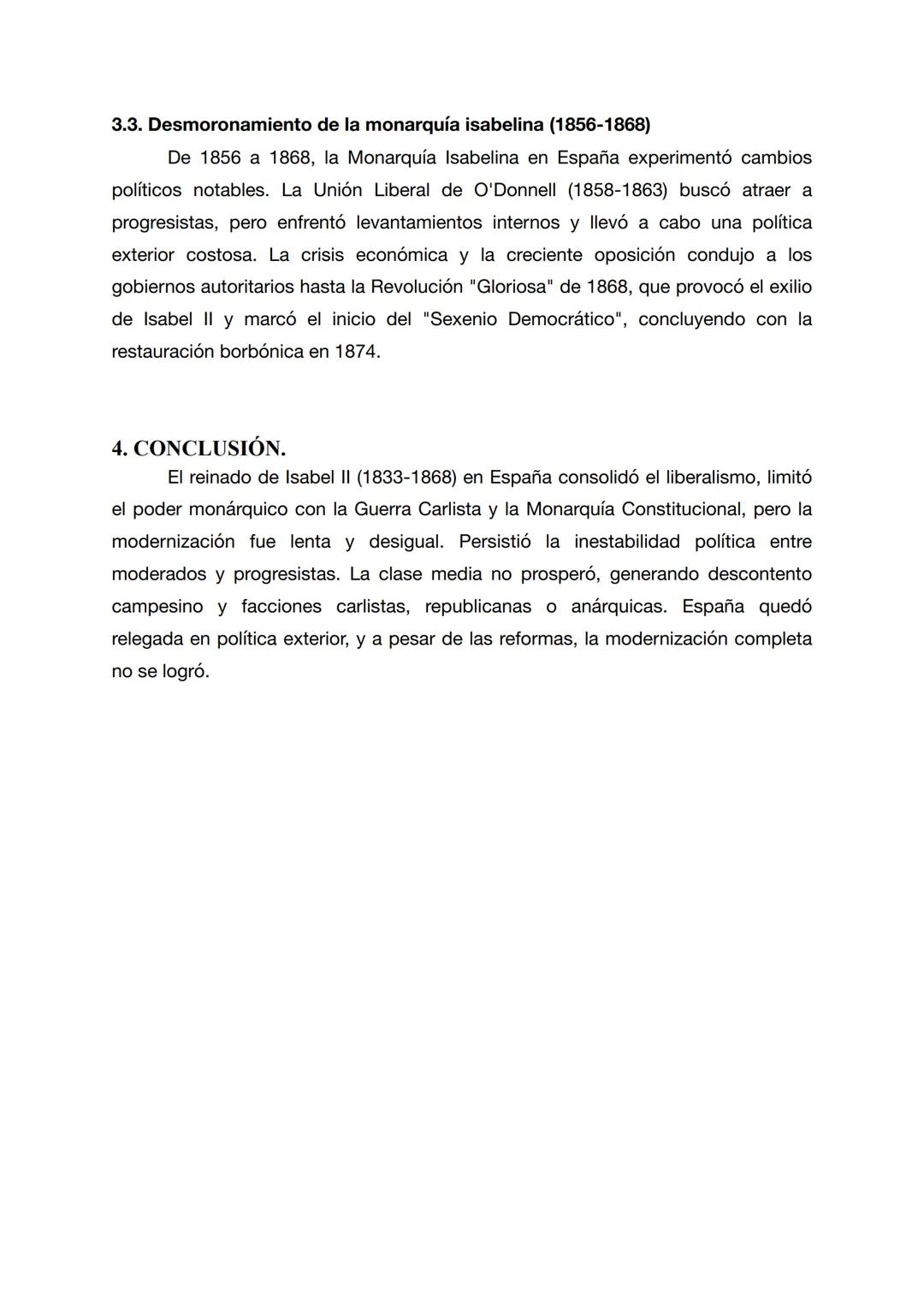 3.3. Desmoronamiento de la monarquía isabelina (1856-1868)

De 1856 a 1868, la Monarquía Isabelina en España experimentó cambios políticos notables. La Unión Liberal de O'Donnell (1858-1863) buscó atraer a progresistas, pero enfrentó levantamientos internos y llevó a cabo una política exterior costosa. La crisis económica y la creciente oposición condujo a los gobiernos autoritarios hasta la Revolución "Gloriosa" de 1868, que provocó el exilio de Isabel II y marcó el inicio del "Sexenio Democrático", concluyendo con la restauración borbónica en 1874.

4. CONCLUSIÓN.

El reinado de Isabel II (1833-1868) en España consolidó el liberalismo, limitó el poder monárquico con la Guerra Carlista y la Monarquía Constitucional, pero la modernización fue lenta y desigual. Persistió la inestabilidad política entre moderados y progresistas. La clase media no prosperó, generando descontento campesino y facciones carlistas, republicanas o anárquicas. España quedó relegada en política exterior, y a pesar de las reformas, la modernización completa no se logró.